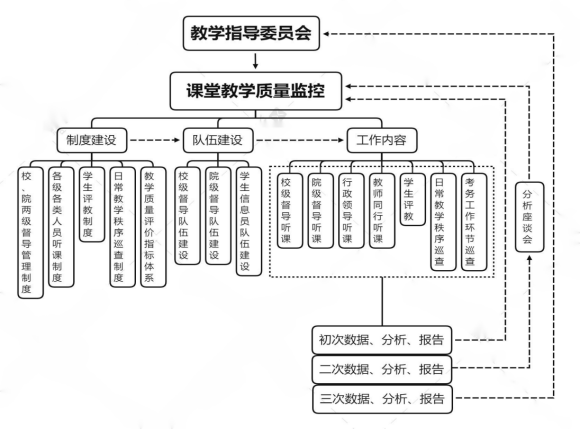 教学指导委员会

课堂教学质量监控

制度建设

队伍建设

工作内容

校、院两级督导管理制度

各级各类人员听课制度

学生评教制度

日常教学秩序巡查制度

教学质量评价指标体系

校级督导队伍建设

院级督导队伍建设

学生信息员队伍建设

校级督导听课

院级督导听课

行政领导听课

教师同行听课

学生评教

日常教学秩序巡查

考务工作环节巡查

分析座谈会

初次数据、分析、报告

二次数据、分析、报告

三次数据、分析、报告